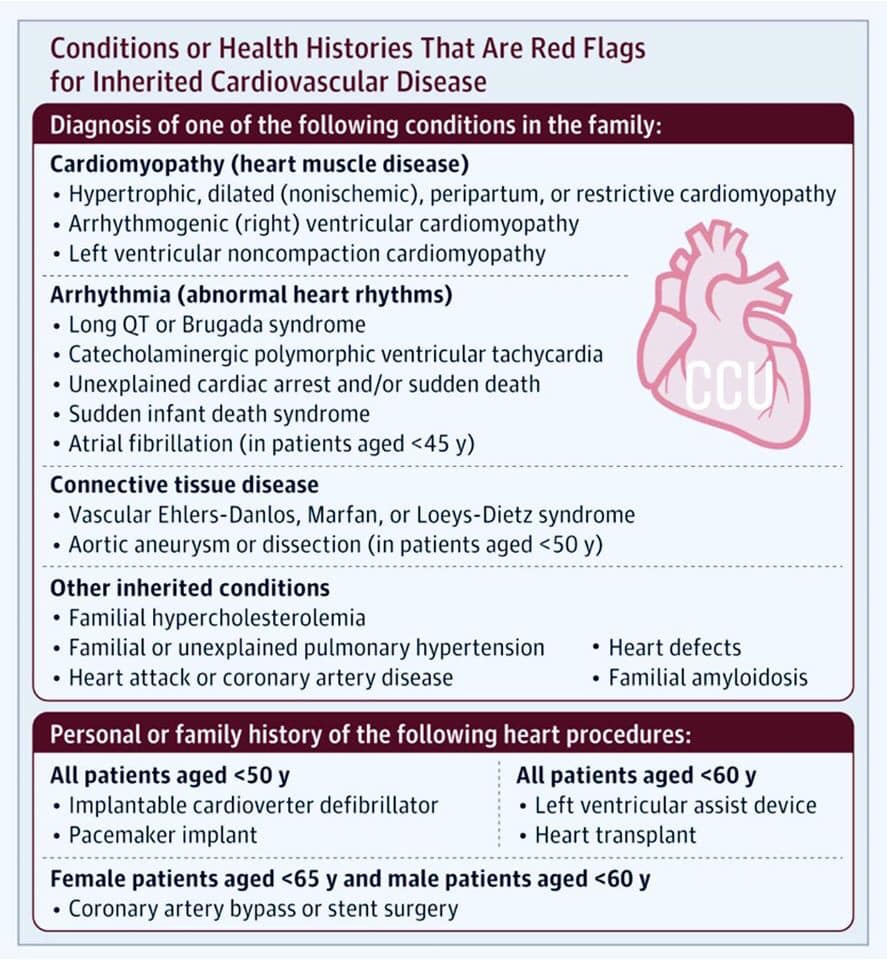 Conditions or Health Histories That Are Red Flags for Inherited Cardiovascular Disease

Diagnosis of one of the following conditions in the family:

Cardiomyopathy (heart muscle disease)
• Hypertrophic, dilated (nonischemic), peripartum, or restrictive cardiomyopathy
• Arrhythmogenic (right) ventricular cardiomyopathy
• Left ventricular noncompaction cardiomyopathy

Arrhythmia (abnormal heart rhythms)
• Long QT or Brugada syndrome
• Catecholaminergic polymorphic ventricular tachycardia
• Unexplained cardiac arrest and/or sudden death
• Sudden infant death syndrome
• Atrial fibrillation (in patients aged <45 y)

CCU

Connective tissue disease
• Vascular Ehlers-Danlos, Marfan, or Loeys-Dietz syndrome
• Aortic aneurysm or dissection (in patients aged <50 y)

Other inherited conditions
• Familial hypercholesterolemia
• Familial or unexplained pulmonary hypertension
• Heart attack or coronary artery disease
• Heart defects
• Familial amyloidosis

Personal or family history of the following heart procedures:

All patients aged <50 y
• Implantable cardioverter defibrillator
• Pacemaker implant

All patients aged <60 y
• Left ventricular assist device
• Heart transplant

Female patients aged <65 y and male patients aged <60 y
• Coronary artery bypass or stent surgery